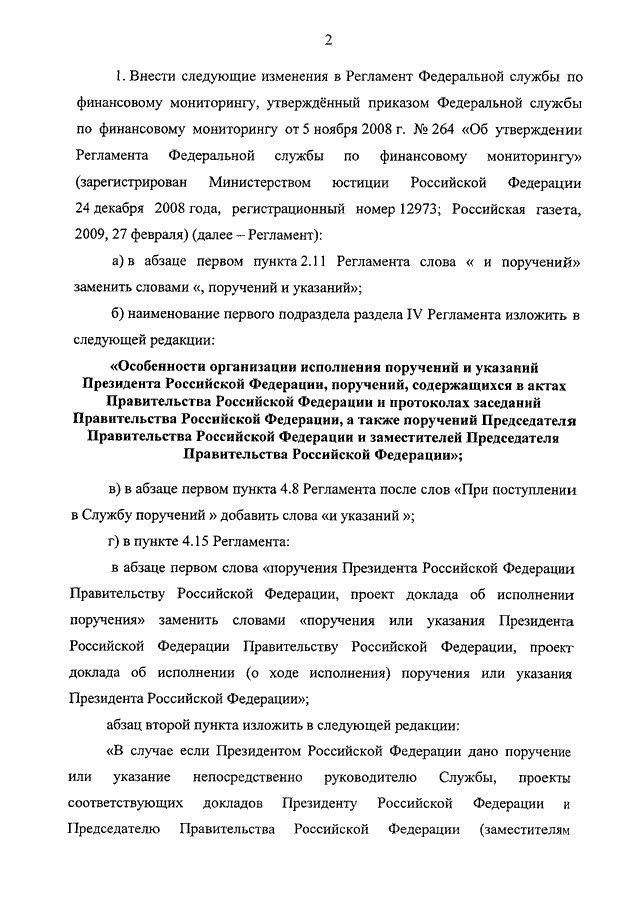 2

1. Внести следующие изменения в Регламент Федеральной службы по финансовому мониторингу, утверждённый приказом Федеральной службы по финансовому мониторингу от 5 ноября 2008 г. № 264 «Об утверждении Регламента Федеральной службы по финансовому мониторингу» (зарегистрирован Министерством юстиции Российской Федерации 24 декабря 2008 года, регистрационный номер 12973; Российская газета, 2009, 27 февраля) (далее – Регламент):

а) в абзаце первом пункта 2.11 Регламента слова « и поручений» заменить словами «, поручений и указаний»;

б) наименование первого подраздела раздела IV Регламента изложить в следующей редакции:

«Особенности организации исполнения поручений и указаний Президента Российской Федерации, поручений, содержащихся в актах Правительства Российской Федерации и протоколах заседаний Правительства Российской Федерации, а также поручений Председателя Правительства Российской Федерации и заместителей Председателя Правительства Российской Федерации»;

в) в абзаце первом пункта 4.8 Регламента после слов «При поступлении в Службу поручений » добавить слова «и указаний »;

г) в пункте 4.15 Регламента:

в абзаце первом слова «поручения Президента Российской Федерации Правительству Российской Федерации, проект доклада об исполнении поручения» заменить словами «поручения или указания Президента Российской Федерации Правительству Российской Федерации, проект доклада об исполнении (о ходе исполнения) поручения или указания Президента Российской Федерации»;

абзац второй пункта изложить в следующей редакции:

«В случае если Президентом Российской Федерации дано поручение или указание непосредственно руководителю Службы, проекты соответствующих докладов Президенту Российской Федерации и Председателю Правительства Российской Федерации (заместителям